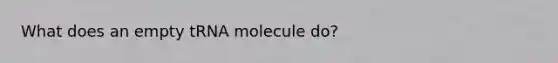 What does an empty tRNA molecule do?